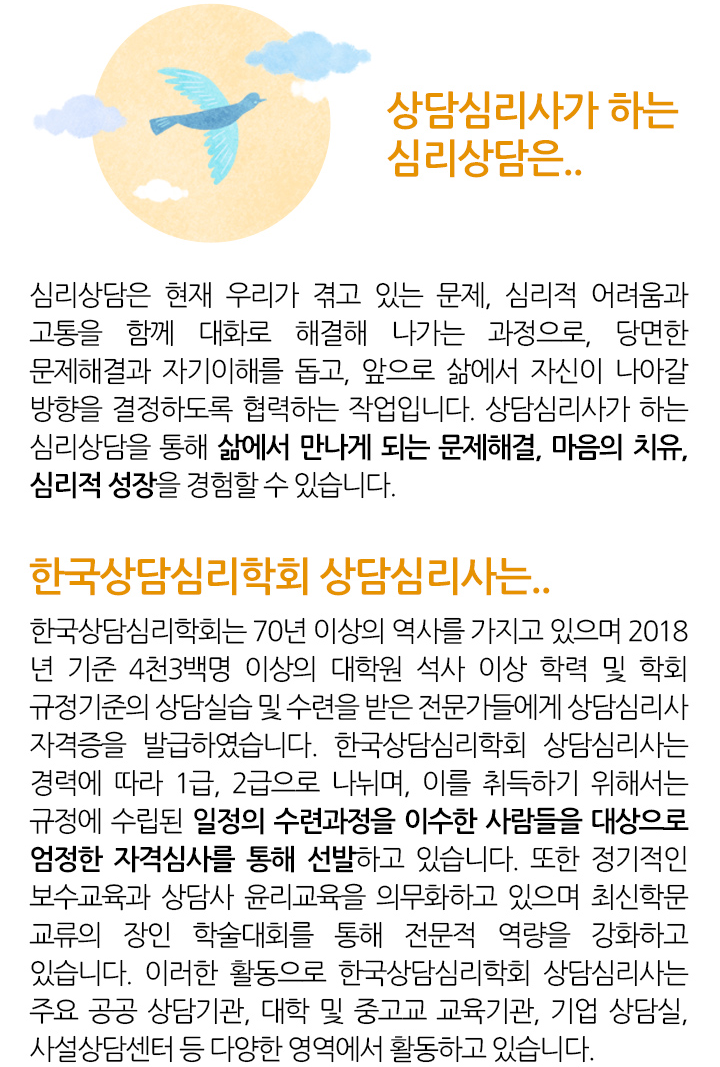 상담심리사가 하는
심리상담은..

심리상담은 현재 우리가 겪고 있는 문제, 심리적 어려움과 고통을 함께 대화로 해결해 나가는 과정으로, 당면한 문제해결과 자기이해를 돕고, 앞으로 삶에서 자신이 나아갈 방향을 결정하도록 협력하는 작업입니다. 상담심리사가 하는 심리상담을 통해 삶에서 만나게 되는 문제해결, 마음의 치유, 심리적 성장을 경험할 수 있습니다.

한국상담심리학회 상담심리사는..

한국상담심리학회는 70년 이상의 역사를 가지고 있으며 2018년 기준 4천3백명 이상의 대학원 석사 이상 학력 및 학회 규정기준의 상담실습 및 수련을 받은 전문가들에게 상담심리사 자격증을 발급하였습니다. 한국상담심리학회 상담심리사는 경력에 따라 1급, 2급으로 나뉘며, 이를 취득하기 위해서는 규정에 수립된 일정의 수련과정을 이수한 사람들을 대상으로 엄정한 자격심사를 통해 선발하고 있습니다. 또한 정기적인 보수교육과 상담사 윤리교육을 의무화하고 있으며 최신학문 교류의 장인 학술대회를 통해 전문적 역량을 강화하고 있습니다. 이러한 활동으로 한국상담심리학회 상담심리사는 주요 공공 상담기관, 대학 및 중고교 교육기관, 기업 상담실, 사설상담센터 등 다양한 영역에서 활동하고 있습니다.